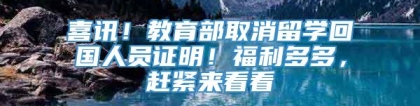 喜讯！教育部取消留学回国人员证明！福利多多，赶紧来看看